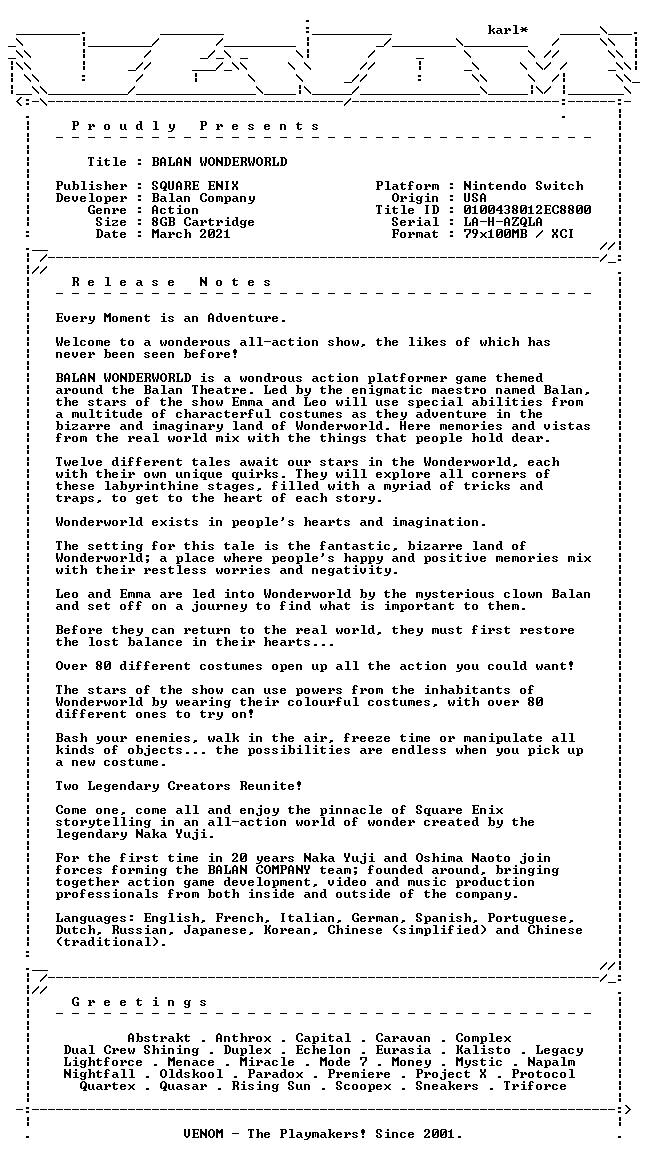 karl*

P r o u d l y   P r e s e n t s

Title : BALAN WONDERWORLD

Publisher : SQUARE ENIX
Developer : Balan Company
Genre : Action
Size : 8GB Cartridge
Date : March 2021

Platform : Nintendo Switch
Origin : USA
Title ID : 0100438012EC8800
Serial : LA-H-AZQLA
Format : 79x100MB / XCI

R e l e a s e   N o t e s

Every Moment is an Adventure.

Welcome to a wonderous all-action show, the likes of which has never been seen before!

BALAN WONDERWORLD is a wondrous action platformer game themed around the Balan Theatre. Led by the enigmatic maestro named Balan, the stars of the show Emma and Leo will use special abilities from a multitude of characterful costumes as they adventure in the bizarre and imaginary land of Wonderworld. Here memories and vistas from the real world mix with the things that people hold dear.

Twelve different tales await our stars in the Wonderworld, each with their own unique quirks. They will explore all corners of these labyrinthine stages, filled with a myriad of tricks and traps, to get to the heart of each story.

Wonderworld exists in people's hearts and imagination.

The setting for this tale is the fantastic, bizarre land of Wonderworld; a place where people's happy and positive memories mix with their restless worries and negativity.

Leo and Emma are led into Wonderworld by the mysterious clown Balan and set off on a journey to find what is important to them.

Before they can return to the real world, they must first restore the lost balance in their hearts...

Over 80 different costumes open up all the action you could want!

The stars of the show can use powers from the inhabitants of Wonderworld by wearing their colourful costumes, with over 80 different ones to try on!

Bash your enemies, walk in the air, freeze time or manipulate all kinds of objects... the possibilities are endless when you pick up a new costume.

Two Legendary Creators Reunite!

Come one, come all and enjoy the pinnacle of Square Enix storytelling in an all-action world of wonder created by the legendary Naka Yuji.

For the first time in 20 years Naka Yuji and Oshima Naoto join forces forming the BALAN COMPANY team; founded around, bringing together action game development, video and music production professionals from both inside and outside of the company.

Languages: English, French, Italian, German, Spanish, Portuguese, Dutch, Russian, Japanese, Korean, Chinese (simplified) and Chinese (traditional).

G r e e t i n g s

Abstrakt . Anthrox . Capital . Caravan . Complex
Dual Crew Shining . Duplex . Echelon . Eurasia . Kalisto . Legacy
Lightforce . Menace . Miracle . Mode 7 . Money . Mystic . Napalm
Nightfall . Oldskool . Paradox . Premiere . Project X . Protocol
Quartex . Quasar . Rising Sun . Scoopex . Sneakers . Triforce

VENOM - The Playmakers! Since 2001.